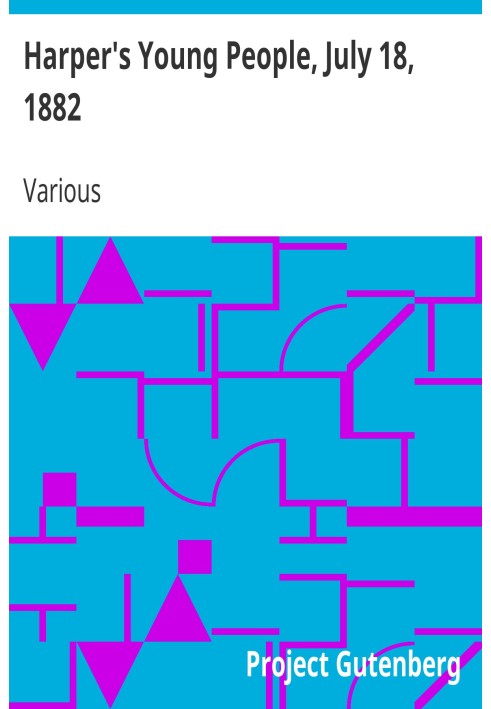 Harper's Young People, July 18, 1882

Various

Project Gutenberg